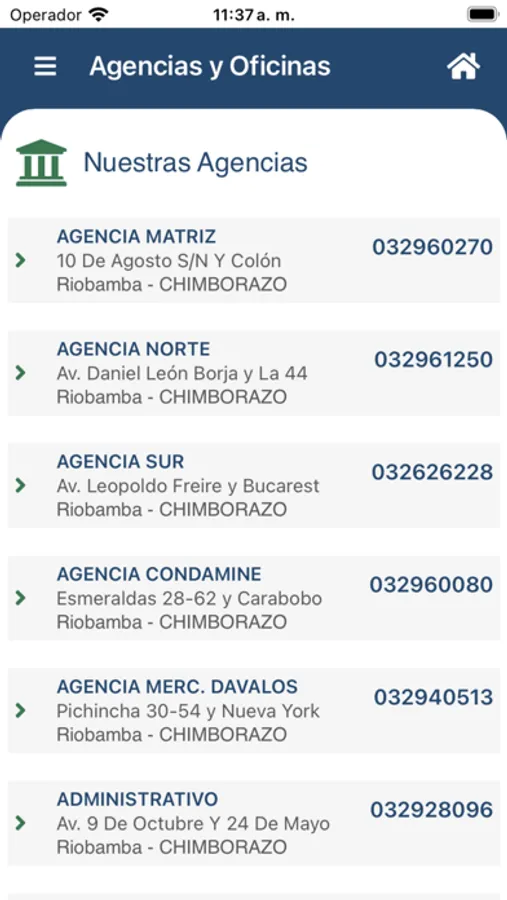 Operador 11:37 a. m.

Agencias y Oficinas

Nuestras Agencias

AGENCIA MATRIZ
10 De Agosto S/N Y Colón
Riobamba - CHIMBORAZO
032960270

AGENCIA NORTE
Av. Daniel León Borja y La 44
Riobamba - CHIMBORAZO
032961250

AGENCIA SUR
Av. Leopoldo Freire y Bucarest
Riobamba - CHIMBORAZO
032626228

AGENCIA CONDAMINE
Esmeraldas 28-62 y Carabobo
Riobamba - CHIMBORAZO
032960080

AGENCIA MERC. DAVALOS
Pichincha 30-54 y Nueva York
Riobamba - CHIMBORAZO
032940513

ADMINISTRATIVO
Av. 9 De Octubre Y 24 De Mayo
Riobamba - CHIMBORAZO
032928096